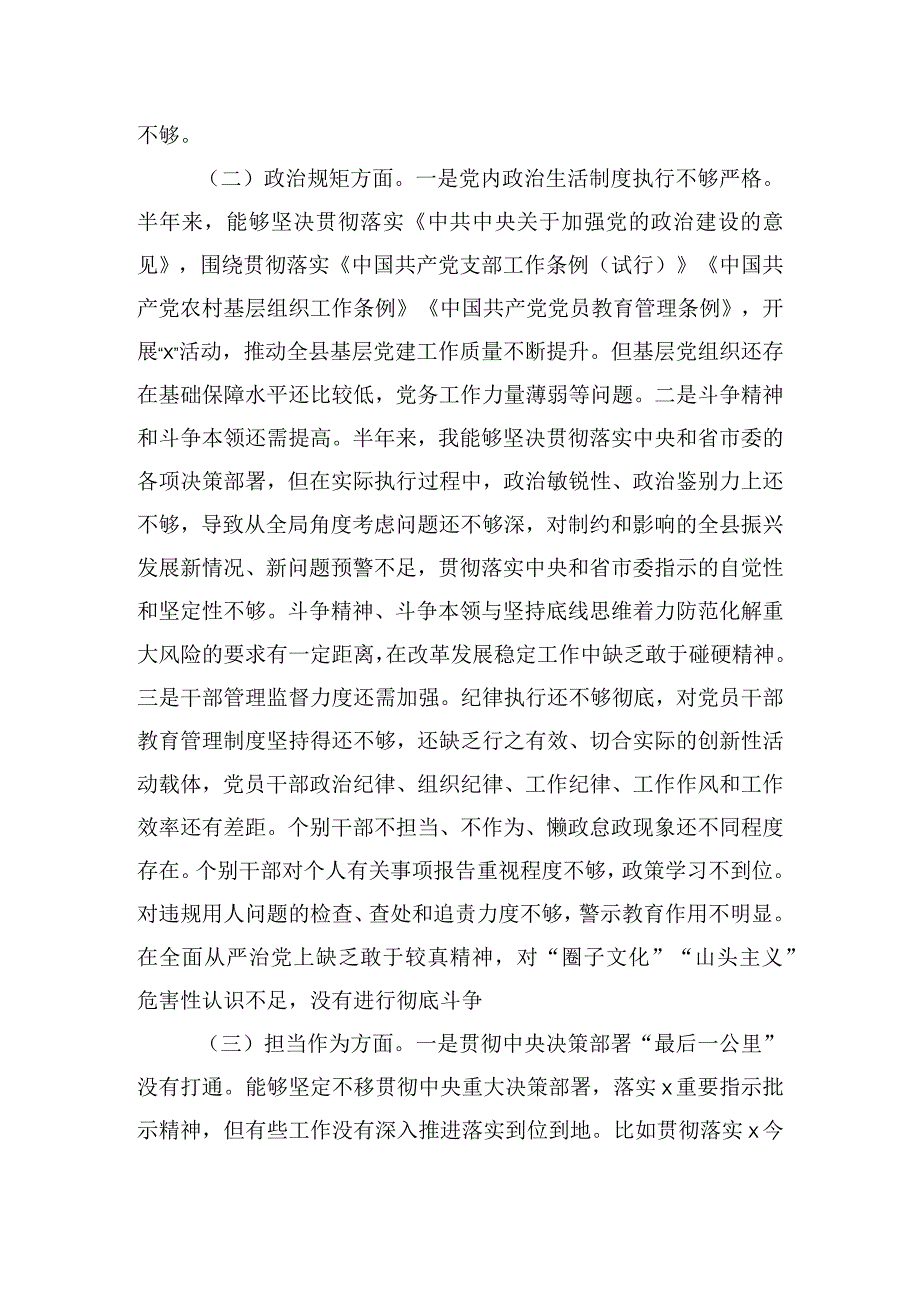 不够。

（二）政治规矩方面。一是党内政治生活制度执行不够严格。半年来，能够坚决贯彻落实《中共中央关于加强党的政治建设的意见》，围绕贯彻落实《中国共产党支部工作条例（试行）》《中国共产党农村基层组织工作条例》《中国共产党党员教育管理条例》，开展“x”活动，推动全县基层党建工作质量不断提升。但基层党组织还存在基础保障水平还比较低，党务工作力量薄弱等问题。二是斗争精神和斗争本领还需提高。半年来，我能够坚决贯彻落实中央和省市委的各项决策部署，但在实际执行过程中，政治敏锐性、政治鉴别力上还不够，导致从全局角度考虑问题还不够深，对制约和影响的全县振兴发展新情况、新问题预警不足，贯彻落实中央和省市委指示的自觉性和坚定性不够。斗争精神、斗争本领与坚持底线思维着力防范化解重大风险的要求有一定距离，在改革发展稳定工作中缺乏敢于碰硬精神。三是干部管理监督力度还需加强。纪律执行还不够彻底，对党员干部教育管理制度坚持得还不够，还缺乏行之有效、切合实际的创新性活动载体，党员干部政治纪律、组织纪律、工作纪律、工作作风和工作效率还有差距。个别干部不担当、不作为、懒政怠政现象还不同程度存在。个别干部对个人有关事项报告重视程度不够，政策学习不到位。对违规用人问题的检查、查处和追责力度不够，警示教育作用不明显。在全面从严治党上缺乏敢于较真精神，对“圈子文化”“山头主义”危害性认识不足，没有进行彻底斗争

（三）担当作为方面。一是贯彻中央决策部署“最后一公里”没有打通。能够坚定不移贯彻中央重大决策部署，落实x重要指示批示精神，但有些工作没有深入推进落实到位到地。比如贯彻落实x今